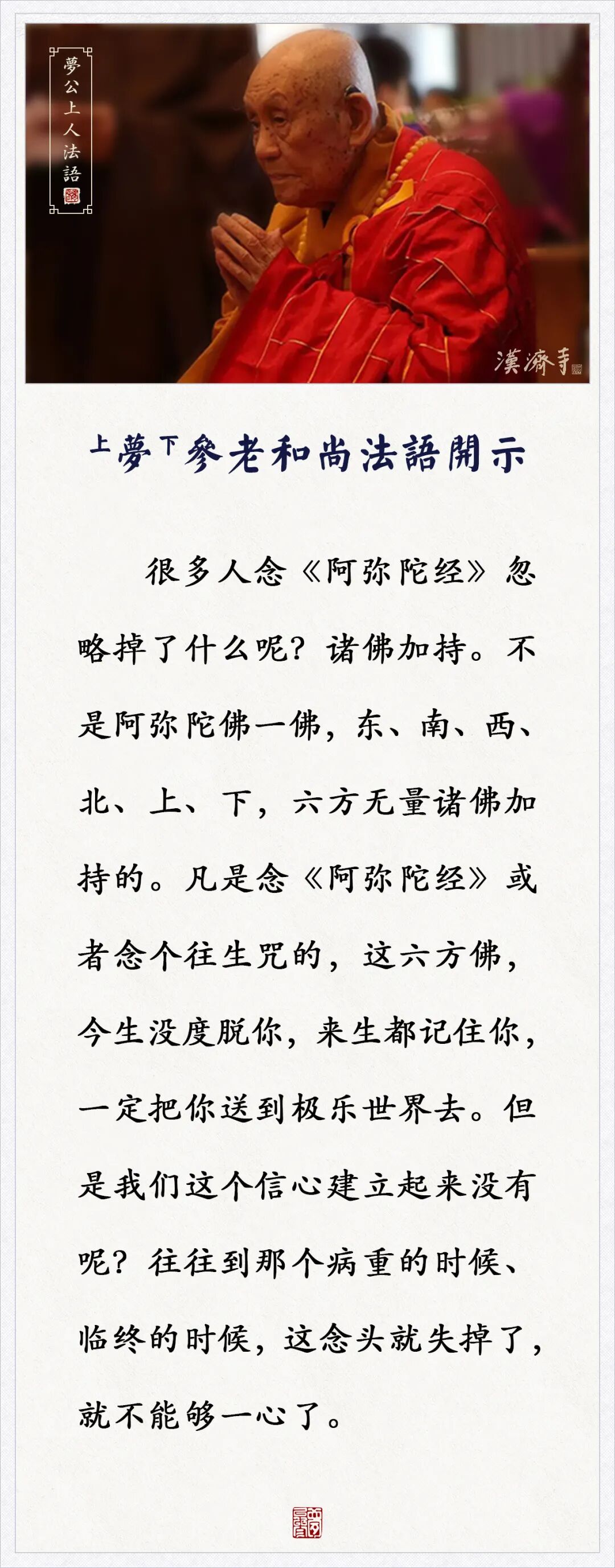 夢公上人法語

漢濟寺

上夢下參老和尚法語開示

很多人念《阿弥陀经》忽略掉了什么呢？诸佛加持。不是阿弥陀佛一佛，东、南、西、北、上、下，六方无量诸佛加持的。凡是念《阿弥陀经》或者念个往生咒的，这六方佛，今生没度脱你，来生都记住你，一定把你送到极乐世界去。但是我们这个信心建立起来没有呢？往往到那个病重的时候、临终的时候，这念头就失掉了，就不能够一心了。